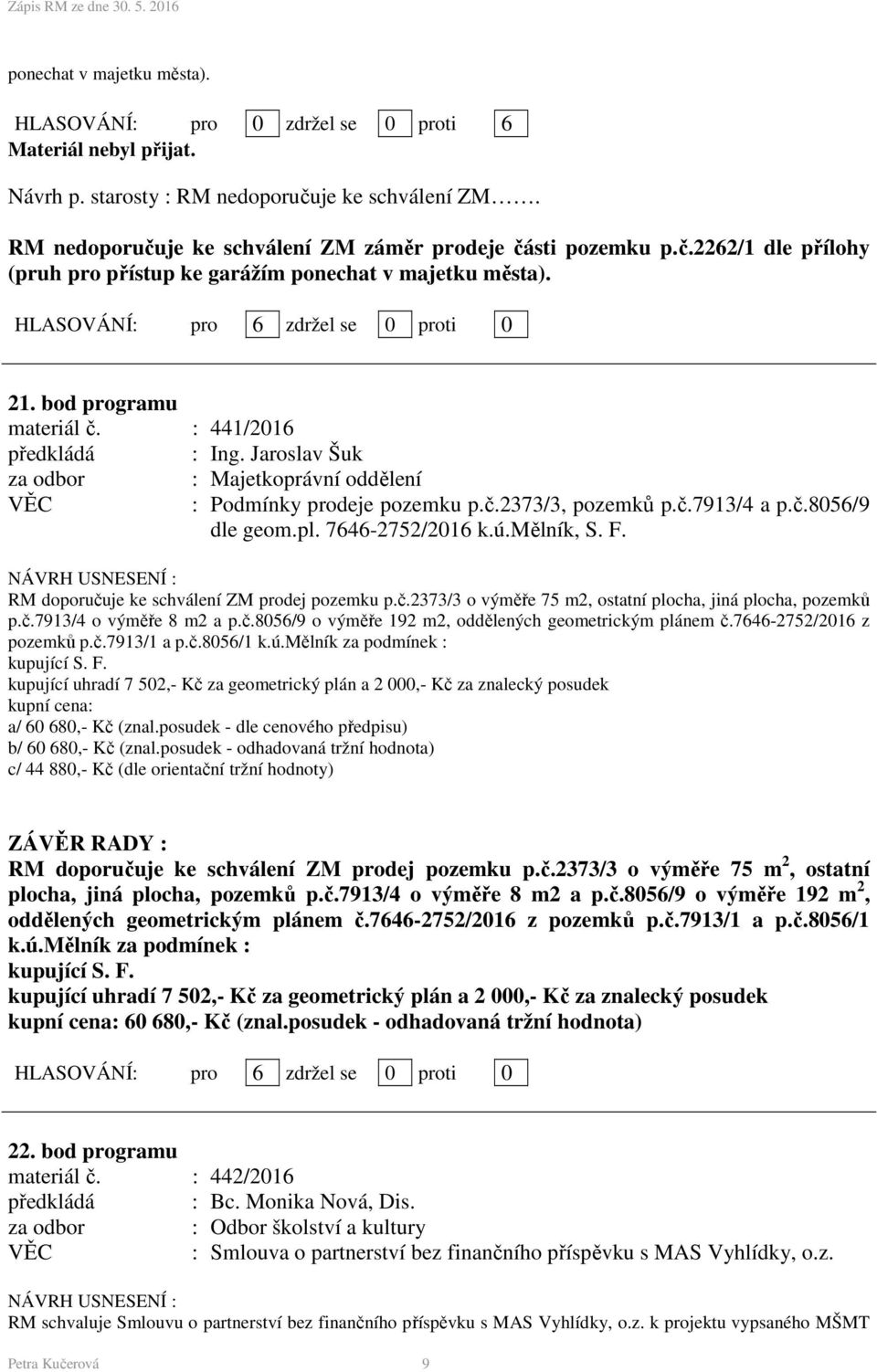 Zápis RM ze dne 30. 5. 2016

ponechat v majetku města).

HLASOVÁNÍ: pro 0 zdržel se 0 proti 6
Materiál nebyl přijat.

Návrh p. starosty : RM nedoporučuje ke schválení ZM…….

RM nedoporučuje ke schválení ZM záměr prodeje části pozemku p.č.2262/1 dle přílohy (pruh pro přístup ke garážím ponechat v majetku města).

HLASOVÁNÍ: pro 6 zdržel se 0 proti 0

21. bod programu
materiál č. : 441/2016
předkládá : Ing. Jaroslav Šuk
za odbor : Majetkoprávní oddělení
VĚC : Podmínky prodeje pozemku p.č.2373/3, pozemků p.č.7913/4 a p.č.8056/9 dle geom.pl. 7646-2752/2016 k.ú.Mělník, S. F.

NÁVRH USNESENÍ :
RM doporučuje ke schválení ZM prodej pozemku p.č.2373/3 o výměře 75 m2, ostatní plocha, jiná plocha, pozemků p.č.7913/4 o výměře 8 m2 a p.č.8056/9 o výměře 192 m2, oddělených geometrickým plánem č.7646-2752/2016 z pozemků p.č.7913/1 a p.č.8056/1 k.ú.Mělník za podmínek :
kupující S. F.
kupující uhradí 7 502,- Kč za geometrický plán a 2 000,- Kč za znalecký posudek
kupní cena:
a/ 60 680,- Kč (znal.posudek - dle cenového předpisu)
b/ 60 680,- Kč (znal.posudek - odhadovaná tržní hodnota)
c/ 44 880,- Kč (dle orientační tržní hodnoty)

ZÁVĚR RADY :
RM doporučuje ke schválení ZM prodej pozemku p.č.2373/3 o výměře 75 m$^2$, ostatní plocha, jiná plocha, pozemků p.č.7913/4 o výměře 8 m2 a p.č.8056/9 o výměře 192 m$^2$, oddělených geometrickým plánem č.7646-2752/2016 z pozemků p.č.7913/1 a p.č.8056/1 k.ú.Mělník za podmínek :
kupující S. F.
kupující uhradí 7 502,- Kč za geometrický plán a 2 000,- Kč za znalecký posudek
kupní cena: 60 680,- Kč (znal.posudek - odhadovaná tržní hodnota)

HLASOVÁNÍ: pro 6 zdržel se 0 proti 0

22. bod programu
materiál č. : 442/2016
předkládá : Bc. Monika Nová, Dis.
za odbor : Odbor školství a kultury
VĚC : Smlouva o partnerství bez finančního příspěvku s MAS Vyhlídky, o.z.

NÁVRH USNESENÍ :
RM schvaluje Smlouvu o partnerství bez finančního příspěvku s MAS Vyhlídky, o.z. k projektu vypsaného MŠMT

Petra Kučerová 9